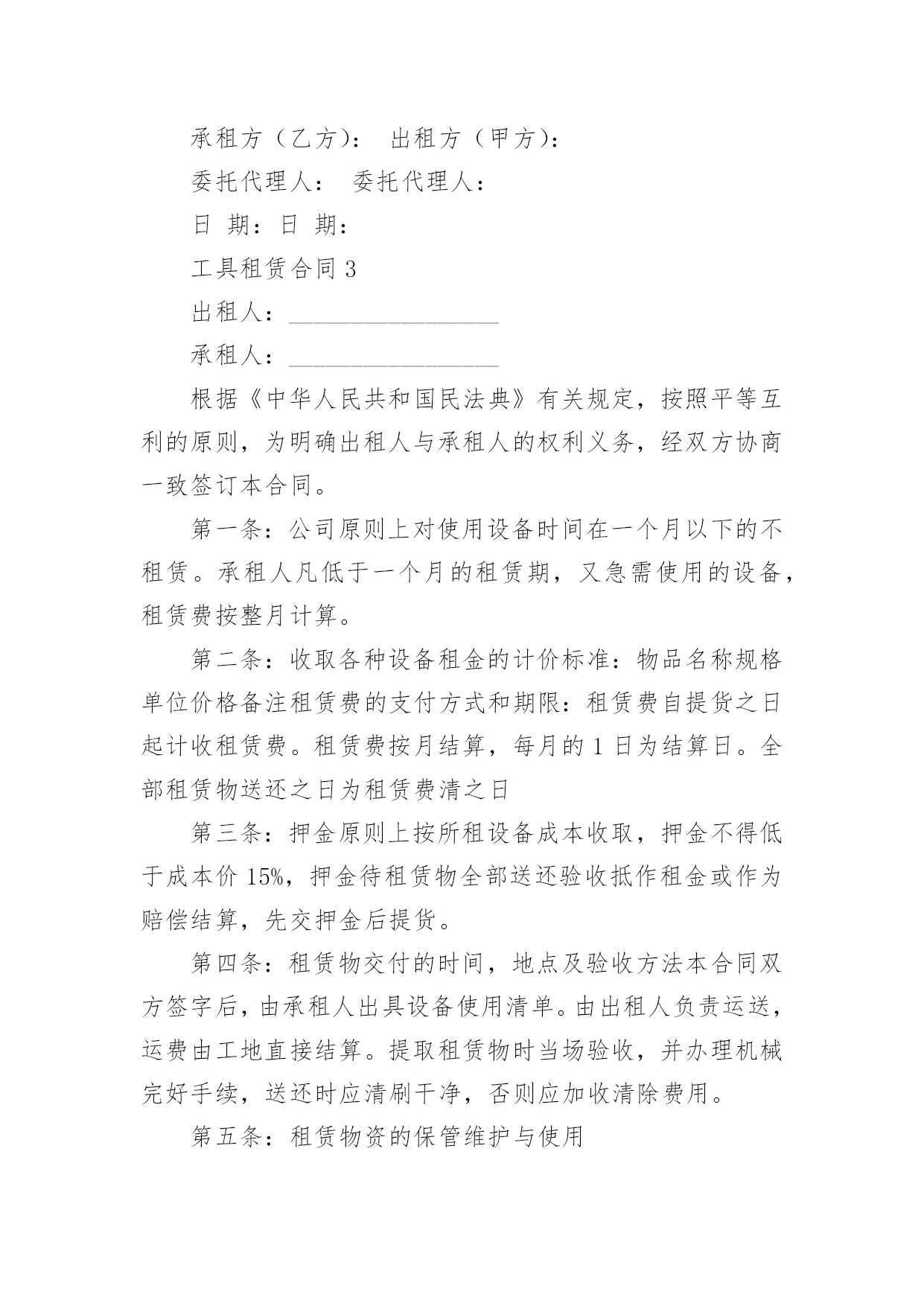 承租方（乙方）： 出租方（甲方）：

委托代理人： 委托代理人：

日 期：日 期：

工具租赁合同 3

出租人：__________________

承租人：__________________

根据《中华人民共和国民法典》有关规定，按照平等互利的原则，为明确出租人与承租人的权利义务，经双方协商一致签订本合同。

第一条：公司原则上对使用设备时间在一个月以下的不租赁。承租人凡低于一个月的租赁期，又急需使用的设备，租赁费按整月计算。

第二条：收取各种设备租金的计价标准：物品名称规格单位价格备注租赁费的支付方式和期限：租赁费自提货之日起计收租赁费。租赁费按月结算，每月的 1 日为结算日。全部租赁物送还之日为租赁费清之日

第三条：押金原则上按所租设备成本收取，押金不得低于成本价 15%，押金待租赁物全部送还验收抵作租金或作为赔偿结算，先交押金后提货。

第四条：租赁物交付的时间，地点及验收方法本合同双方签字后，由承租人出具设备使用清单。由出租人负责运送，运费由工地直接结算。提取租赁物时当场验收，并办理机械完好手续，送还时应清刷干净，否则应加收清除费用。

第五条：租赁物资的保管维护与使用